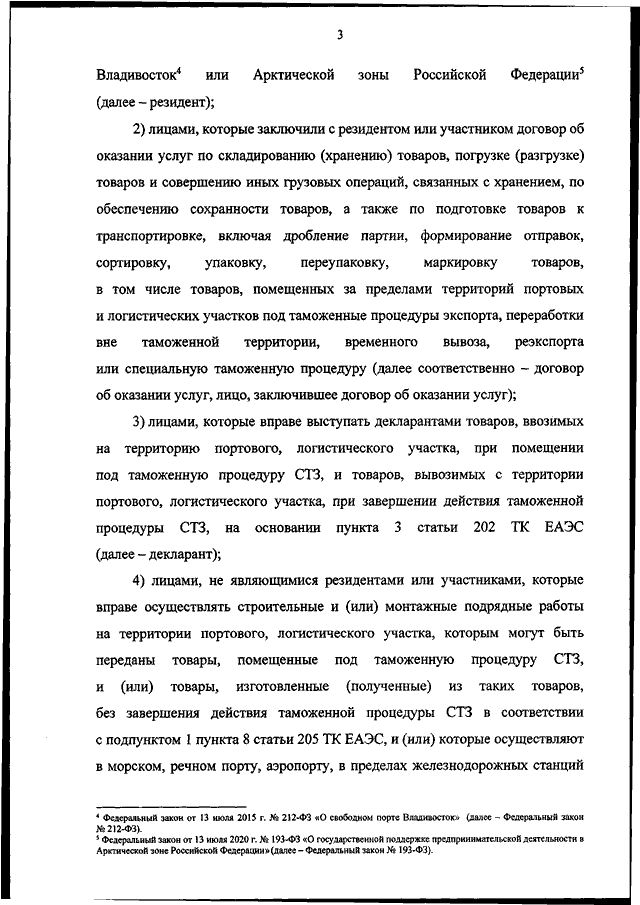 3

Владивосток$^4$ или Арктической зоны Российской Федерации$^5$ (далее – резидент);

2) лицами, которые заключили с резидентом или участником договор об оказании услуг по складированию (хранению) товаров, погрузке (разгрузке) товаров и совершению иных грузовых операций, связанных с хранением, по обеспечению сохранности товаров, а также по подготовке товаров к транспортировке, включая дробление партии, формирование отправок, сортировку, упаковку, переупаковку, маркировку товаров, в том числе товаров, помещенных за пределами территорий портовых и логистических участков под таможенные процедуры экспорта, переработки вне таможенной территории, временного вывоза, реэкспорта или специальную таможенную процедуру (далее соответственно – договор об оказании услуг, лицо, заключившее договор об оказании услуг);

3) лицами, которые вправе выступать декларантами товаров, ввозимых на территорию портового, логистического участка, при помещении под таможенную процедуру СТЗ, и товаров, вывозимых с территории портового, логистического участка, при завершении действия таможенной процедуры СТЗ, на основании пункта 3 статьи 202 ТК ЕАЭС (далее – декларант);

4) лицами, не являющимися резидентами или участниками, которые вправе осуществлять строительные и (или) монтажные подрядные работы на территории портового, логистического участка, которым могут быть переданы товары, помещенные под таможенную процедуру СТЗ, и (или) товары, изготовленные (полученные) из таких товаров, без завершения действия таможенной процедуры СТЗ в соответствии с подпунктом 1 пункта 8 статьи 205 ТК ЕАЭС, и (или) которые осуществляют в морском, речном порту, аэропорту, в пределах железнодорожных станций

$^4$ Федеральный закон от 13 июля 2015 г. № 212-ФЗ «О свободном порте Владивосток» (далее – Федеральный закон № 212-ФЗ).
$^5$ Федеральный закон от 13 июля 2020 г. № 193-ФЗ «О государственной поддержке предпринимательской деятельности в Арктической зоне Российской Федерации» (далее – Федеральный закон № 193-ФЗ).